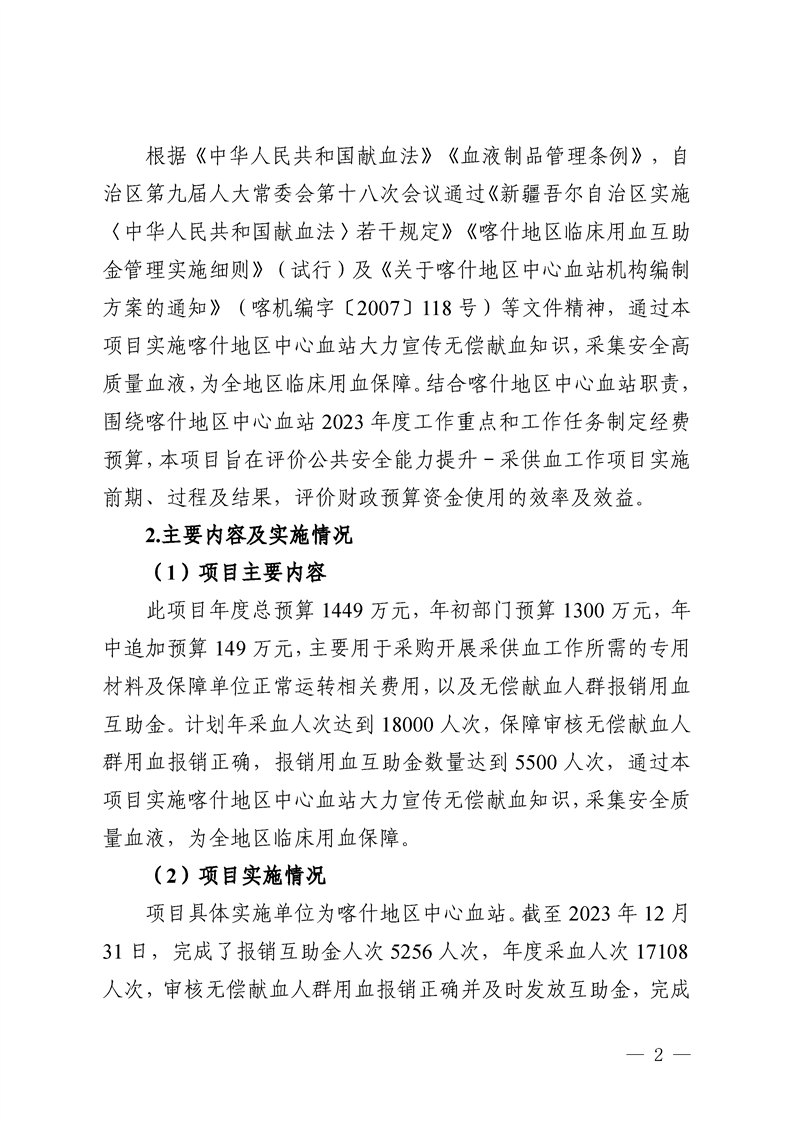 根据《中华人民共和国献血法》《血液制品管理条例》，自治区第九届人大常委会第十八次会议通过《新疆吾尔自治区实施〈中华人民共和国献血法〉若干规定》《喀什地区临床用血互助金管理实施细则》（试行）及《关于喀什地区中心血站机构编制方案的通知》（喀机编字〔2007〕118号）等文件精神，通过本项目实施喀什地区中心血站大力宣传无偿献血知识，采集安全高质量血液，为全地区临床用血保障。结合喀什地区中心血站职责，围绕喀什地区中心血站2023年度工作重点和工作任务制定经费预算，本项目旨在评价公共安全能力提升－采供血工作项目实施前期、过程及结果，评价财政预算资金使用的效率及效益。

2.主要内容及实施情况

（1）项目主要内容

此项目年度总预算1449万元，年初部门预算1300万元，年中追加预算149万元，主要用于采购开展采供血工作所需的专用材料及保障单位正常运转相关费用，以及无偿献血人群报销用血互助金。计划年采血人次达到18000人次，保障审核无偿献血人群用血报销正确，报销用血互助金数量达到5500人次，通过本项目实施喀什地区中心血站大力宣传无偿献血知识，采集安全质量血液，为全地区临床用血保障。

（2）项目实施情况

项目具体实施单位为喀什地区中心血站。截至2023年12月31日，完成了报销互助金人次5256人次，年度采血人次17108人次，审核无偿献血人群用血报销正确并及时发放互助金，完成

— 2 —